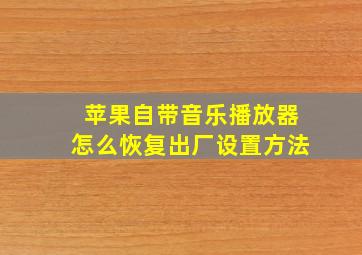 苹果自带音乐播放器
怎么恢复出厂设置方法